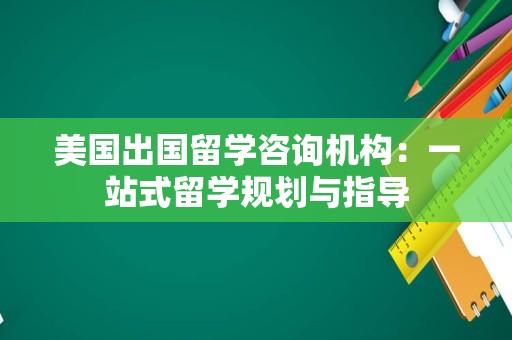 美国出国留学咨询机构：一站式留学规划与指导